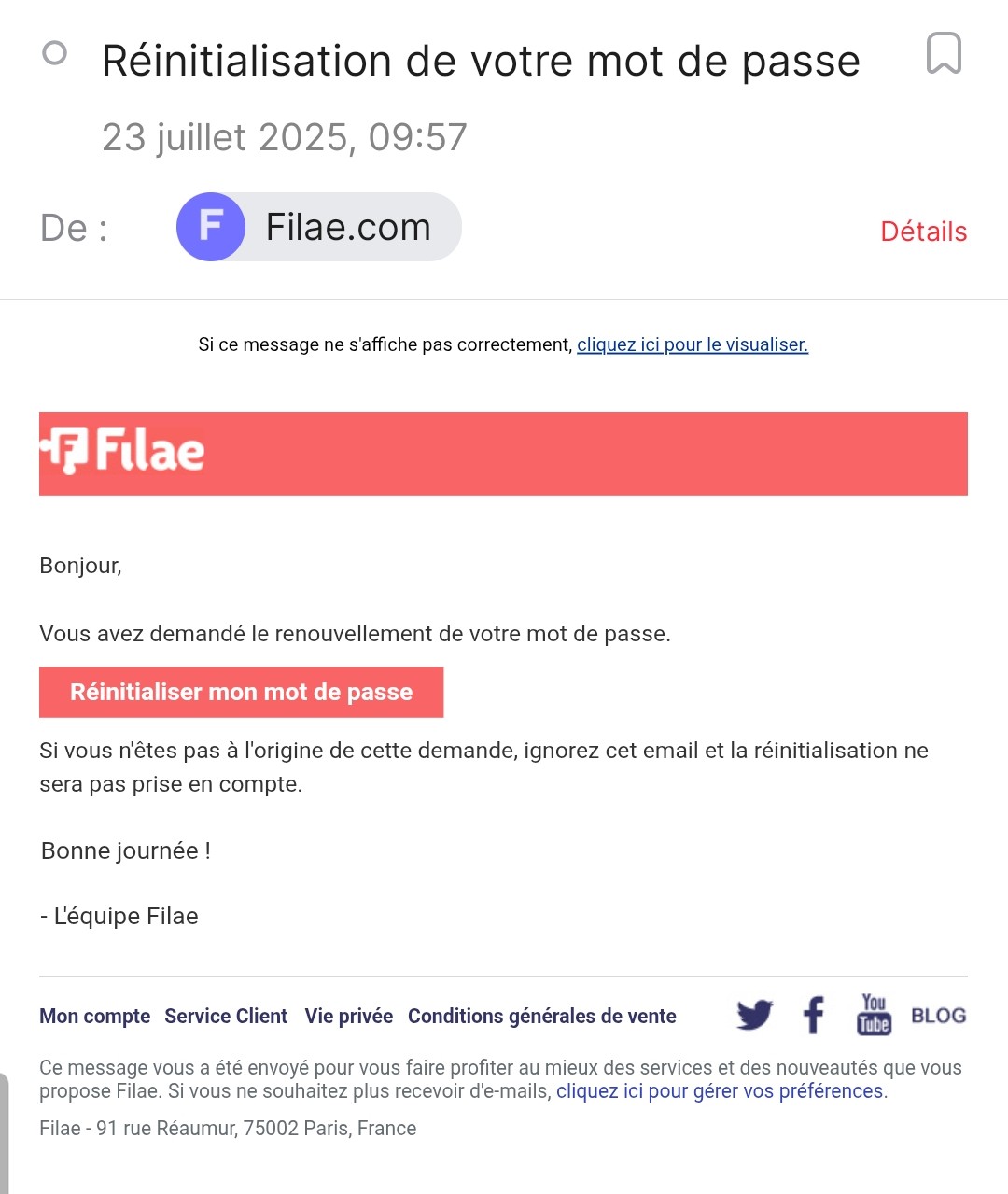 Réinitialisation de votre mot de passe

23 juillet 2025, 09:57

De : F Filae.com

Détails

Si ce message ne s'affiche pas correctement, cliquez ici pour le visualiser.

Filae

Bonjour,

Vous avez demandé le renouvellement de votre mot de passe.

Réinitialiser mon mot de passe

Si vous n'êtes pas à l'origine de cette demande, ignorez cet email et la réinitialisation ne sera pas prise en compte.

Bonne journée !

- L'équipe Filae

Mon compte Service Client Vie privée Conditions générales de vente

You Tube BLOG

Ce message vous a été envoyé pour vous faire profiter au mieux des services et des nouveautés que vous propose Filae. Si vous ne souhaitez plus recevoir d'e-mails, cliquez ici pour gérer vos préférences.

Filae - 91 rue Réaumur, 75002 Paris, France